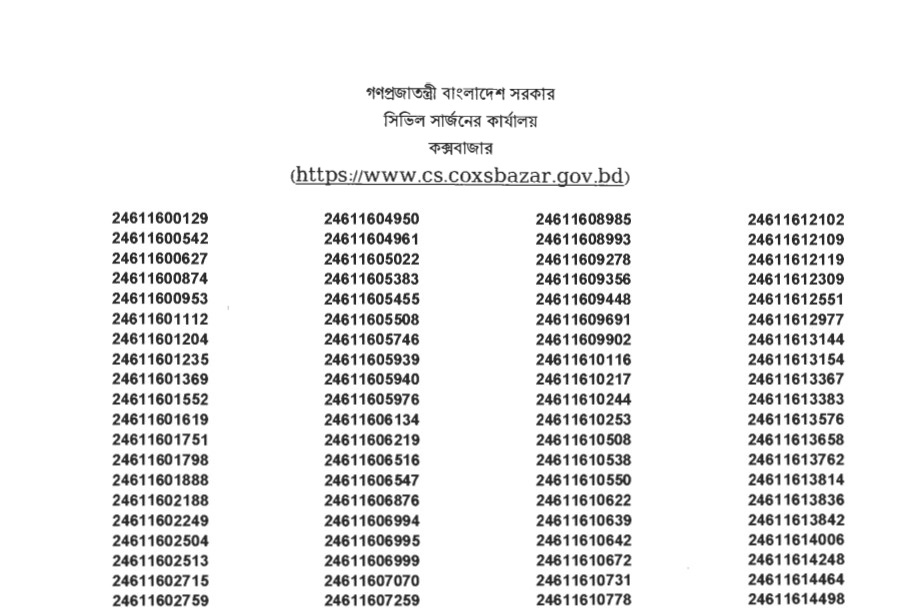 গণপ্রজাতন্ত্রী বাংলাদেশ সরকার
সিভিল সার্জনের কার্যালয়
কক্সবাজার
(https://www.cs.coxsbazar.gov.bd)

24611600129
24611600542
24611600627
24611600874
24611600953
24611601112
24611601204
24611601235
24611601369
24611601552
24611601619
24611601751
24611601798
24611601888
24611602188
24611602249
24611602504
24611602513
24611602715
24611602759

24611604950
24611604961
24611605022
24611605383
24611605455
24611605508
24611605746
24611605939
24611605940
24611605976
24611606134
24611606219
24611606516
24611606547
24611606876
24611606994
24611606995
24611606999
24611607070
24611607259

24611608985
24611608993
24611609278
24611609356
24611609448
24611609691
24611609902
24611610116
24611610217
24611610244
24611610253
24611610508
24611610538
24611610550
24611610622
24611610639
24611610642
24611610672
24611610731
24611610778

24611612102
24611612109
24611612119
24611612309
24611612551
24611612977
24611613144
24611613154
24611613367
24611613383
24611613576
24611613658
24611613762
24611613814
24611613836
24611613842
24611614006
24611614248
24611614464
24611614498